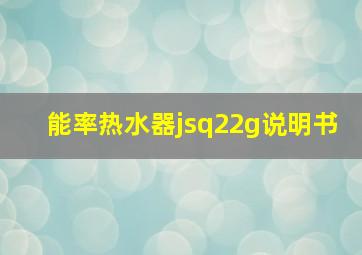 能率热水器jsq22g说明书